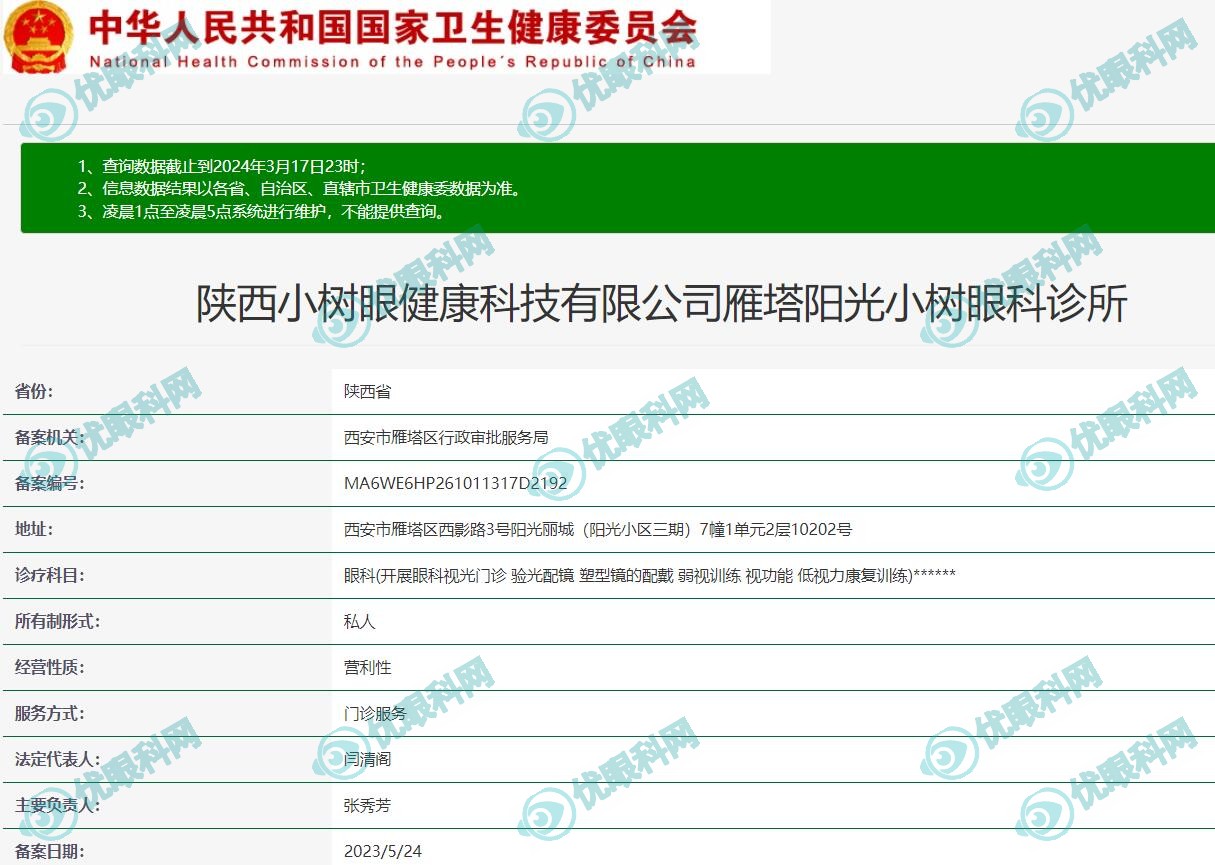 中华人民共和国国家卫生健康委员会
National Health Commission of the People´s Republic of China

优眼科网

1、查询数据截止到2024年3月17日23时;
2、信息数据结果以各省、自治区、直辖市卫生健康委数据为准。
3、凌晨1点至凌晨5点系统进行维护，不能提供查询。

陕西小树眼健康科技有限公司雁塔阳光小树眼科诊所

| 省份: | 陕西省 |
|---|---|
| 备案机关: | 西安市雁塔区行政审批服务局 |
| 备案编号: | MA6WE6HP261011317D2192 |
| 地址: | 西安市雁塔区西影路3号阳光丽城（阳光小区三期）7幢1单元2层10202号 |
| 诊疗科目: | 眼科(开展眼科视光门诊 验光配镜 塑型镜的配戴 弱视训练 视功能 低视力康复训练)****** |
| 所有制形式: | 私人 |
| 经营性质: | 营利性 |
| 服务方式: | 门诊服务 |
| 法定代表人: | 闫清阁 |
| 主要负责人: | 张秀芳 |
| 备案日期: | 2023/5/24 |